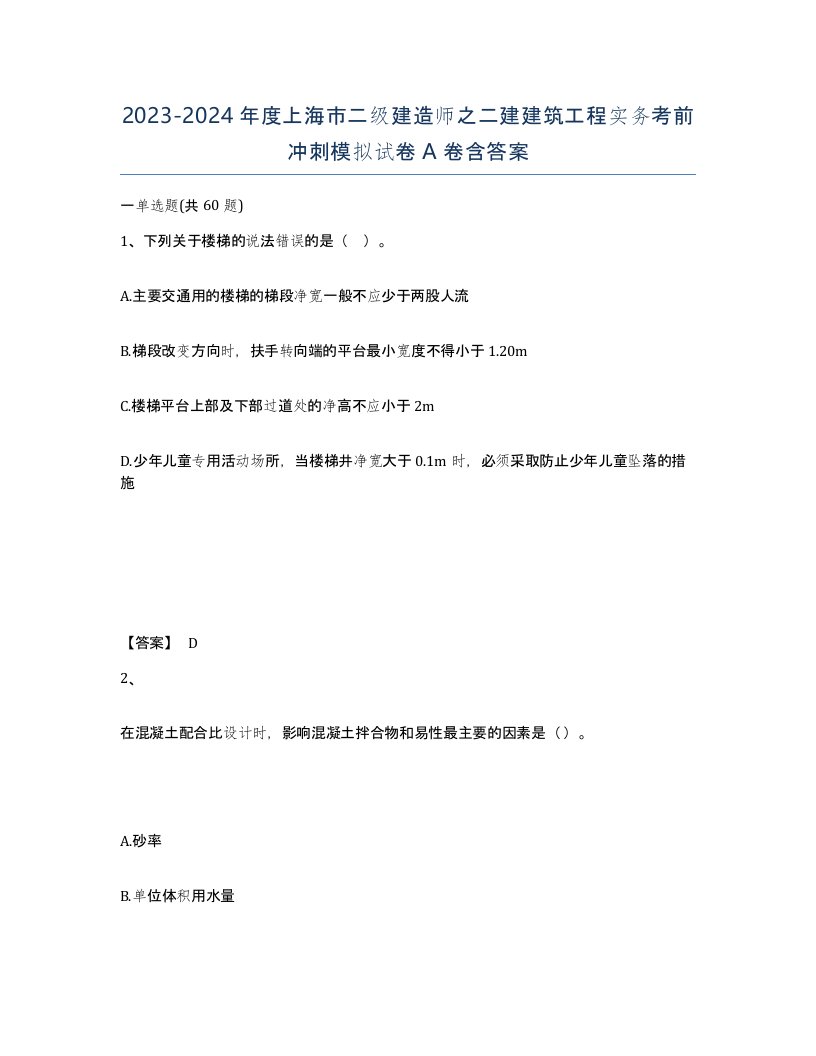 2023-2024年度上海市二级建造师之二建建筑工程实务考前冲刺模拟试卷A卷含答案

一单选题(共60题)

1、下列关于楼梯的说法错误的是（ ）。

A.主要交通用的楼梯的梯段净宽一般不应少于两股人流

B.梯段改变方向时，扶手转向端的平台最小宽度不得小于1.20m

C.楼梯平台上部及下部过道处的净高不应小于2m

D.少年儿童专用活动场所，当楼梯井净宽大于0.1m时，必须采取防止少年儿童坠落的措施

【答案】 D

2、

在混凝土配合比设计时，影响混凝土拌合物和易性最主要的因素是（）。

A.砂率

B.单位体积用水量